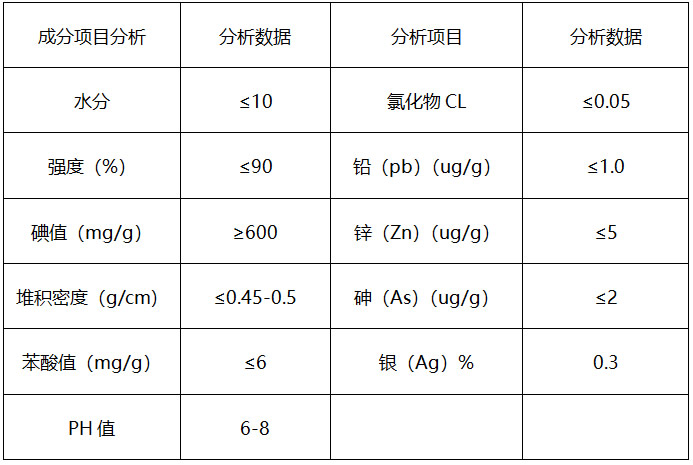 | 成分项目分析 | 分析数据 | 分析项目 | 分析数据 |
|---|---|---|---|
| 水分 | ≤10 | 氯化物CL | ≤0.05 |
| 强度（%） | ≤90 | 铅（pb）（ug/g） | ≤1.0 |
| 碘值（mg/g） | ≥600 | 锌（Zn）（ug/g） | ≤5 |
| 堆积密度（g/cm） | ≤0.45-0.5 | 砷（As）（ug/g） | ≤2 |
| 苯酸值（mg/g） | ≤6 | 银（Ag）% | 0.3 |
| PH值 | 6-8 |  |  |